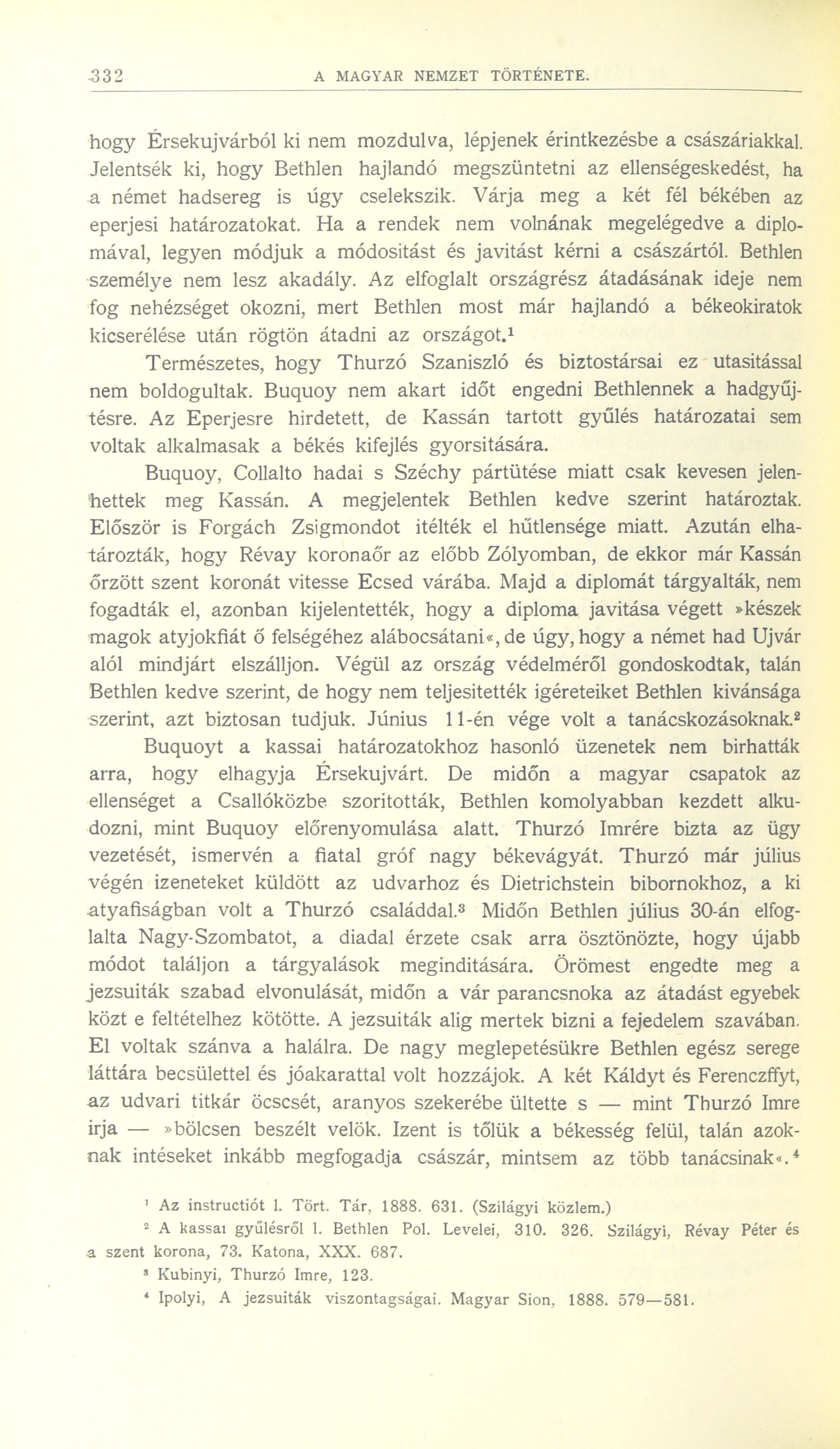 332 A MAGYAR NEMZET TÖRTÉNETE.

hogy Érsekujvárból ki nem mozdulva, lépjenek érintkezésbe a császáriakkal. Jelentsék ki, hogy Bethlen hajlandó megszüntetni az ellenségeskedést, ha a német hadsereg is úgy cselekszik. Várja meg a két fél békében az eperjesi határozatokat. Ha a rendek nem volnának megelégedve a diplomával, legyen módjuk a módositást és javitást kérni a császártól. Bethlen személye nem lesz akadály. Az elfoglalt országrész átadásának ideje nem fog nehézséget okozni, mert Bethlen most már hajlandó a békeokiratok kicserélése után rögtön átadni az országot.$^1$

Természetes, hogy Thurzó Szaniszló és biztostársai ez utasitással nem boldogultak. Buquoy nem akart időt engedni Bethlennek a hadgyűjtésre. Az Eperjesre hirdetett, de Kassán tartott gyűlés határozatai sem voltak alkalmasak a békés kifejlés gyorsitására.

Buquoy, Collalto hadai s Széchy pártütése miatt csak kevesen jelenhettek meg Kassán. A megjelentek Bethlen kedve szerint határoztak. Először is Forgách Zsigmondot itélték el hűtlensége miatt. Azután elhatározták, hogy Révay koronaőr az előbb Zólyomban, de ekkor már Kassán őrzött szent koronát vitesse Ecsed várába. Majd a diplomát tárgyalták, nem fogadták el, azonban kijelentették, hogy a diploma javitása végett »készek magok atyjokfiát ő felségéhez alábocsátani«, de úgy, hogy a német had Ujvár alól mindjárt elszálljon. Végül az ország védelméről gondoskodtak, talán Bethlen kedve szerint, de hogy nem teljesitették igéreteiket Bethlen kivánsága szerint, azt biztosan tudjuk. Június 11-én vége volt a tanácskozásoknak.$^2$

Buquoyt a kassai határozatokhoz hasonló üzenetek nem birhatták arra, hogy elhagyja Érsekujvárt. De midőn a magyar csapatok az ellenséget a Csallóközbe szoritották, Bethlen komolyabban kezdett alkudozni, mint Buquoy előrenyomulása alatt. Thurzó Imrére bizta az ügy vezetését, ismervén a fiatal gróf nagy békevágyát. Thurzó már július végén izeneteket küldött az udvarhoz és Dietrichstein bibornokhoz, a ki atyafiságban volt a Thurzó családdal.$^3$ Midőn Bethlen július 30-án elfoglalta Nagy-Szombatot, a diadal érzete csak arra ösztönözte, hogy újabb módot találjon a tárgyalások meginditására. Örömest engedte meg a jezsuiták szabad elvonulását, midőn a vár parancsnoka az átadást egyebek közt e feltételhez kötötte. A jezsuiták alig mertek bizni a fejedelem szavában. El voltak szánva a halálra. De nagy meglepetésükre Bethlen egész serege láttára becsülettel és jóakarattal volt hozzájok. A két Káldyt és Ferenczffyt, az udvari titkár öcscsét, aranyos szekerébe ültette s — mint Thurzó Imre irja — »bölcsen beszélt velök. Izent is tőlük a békesség felül, talán azoknak intéseket inkább megfogadja császár, mintsem az több tanácsinak«.$^4$

$^1$ Az instructiót l. Tört. Tár, 1888. 631. (Szilágyi közlem.)
$^2$ A kassai gyűlésről l. Bethlen Pol. Levelei, 310. 326. Szilágyi, Révay Péter és a szent korona, 73. Katona, XXX. 687.
$^3$ Kubinyi, Thurzó Imre, 123.
$^4$ Ipolyi, A jezsuiták viszontagságai. Magyar Sion, 1888. 579—581.